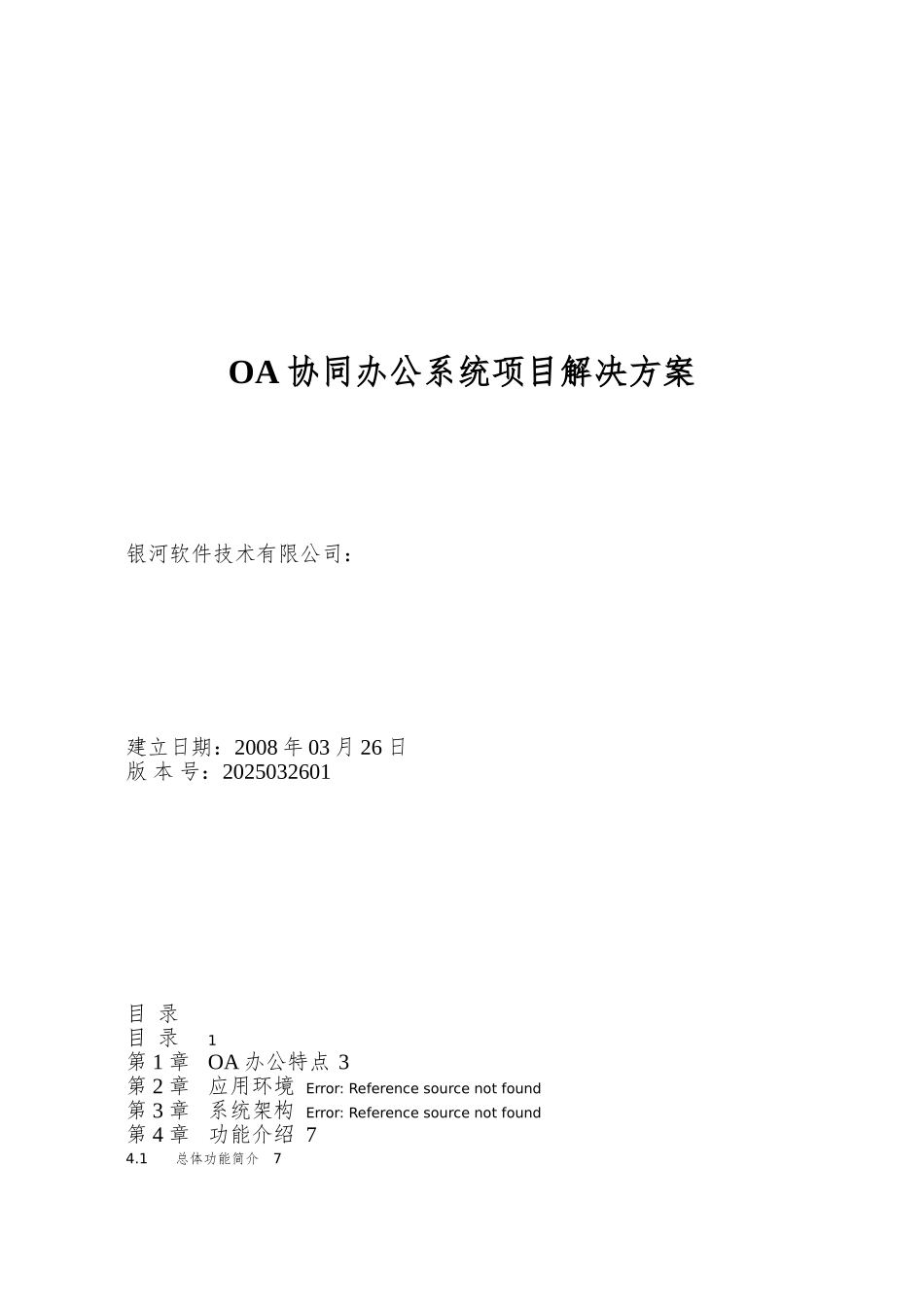 OA 协同办公系统项目解决方案

银河软件技术有限公司：

建立日期：2008 年 03 月 26 日
版 本 号：2025032601

目 录
目 录 1
第 1 章 OA 办公特点 3
第 2 章 应用环境 Error: Reference source not found
第 3 章 系统架构 Error: Reference source not found
第 4 章 功能介绍 7
4.1 总体功能简介 7